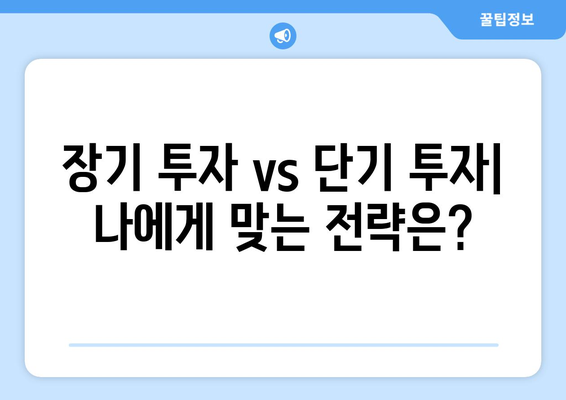 꿀팁정보

장기 투자 vs 단기 투자| 나에게 맞는 전략은?